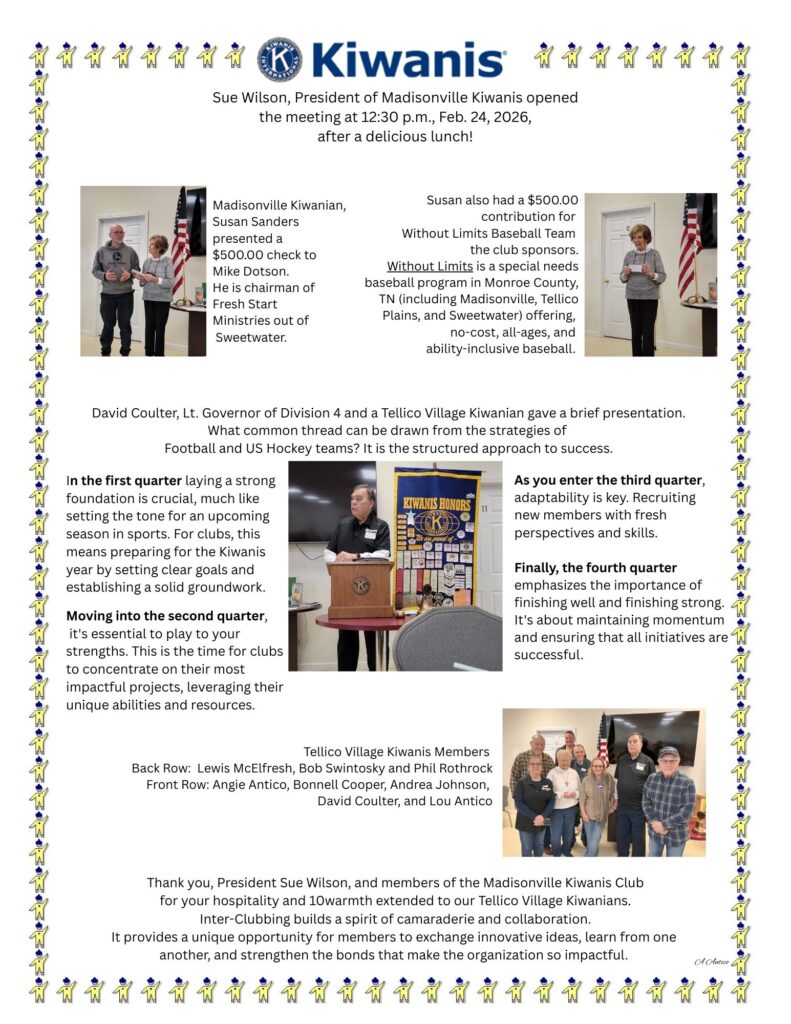 Kiwanis

Sue Wilson, President of Madisonville Kiwanis opened the meeting at 12:30 p.m., Feb. 24, 2026, after a delicious lunch!

Madisonville Kiwanian, Susan Sanders presented a $500.00 check to Mike Dotson. He is chairman of Fresh Start Ministries out of Sweetwater.

Susan also had a $500.00 contribution for Without Limits Baseball Team the club sponsors. Without Limits is a special needs baseball program in Monroe County, TN (including Madisonville, Tellico Plains, and Sweetwater) offering, no-cost, all-ages, and ability-inclusive baseball.

David Coulter, Lt. Governor of Division 4 and a Tellico Village Kiwanian gave a brief presentation. What common thread can be drawn from the strategies of Football and US Hockey teams? It is the structured approach to success.

In the first quarter laying a strong foundation is crucial, much like setting the tone for an upcoming season in sports. For clubs, this means preparing for the Kiwanis year by setting clear goals and establishing a solid groundwork.

Moving into the second quarter, it's essential to play to your strengths. This is the time for clubs to concentrate on their most impactful projects, leveraging their unique abilities and resources.

KIWANIS HONORS

As you enter the third quarter, adaptability is key. Recruiting new members with fresh perspectives and skills.

Finally, the fourth quarter emphasizes the importance of finishing well and finishing strong. It's about maintaining momentum and ensuring that all initiatives are successful.

Tellico Village Kiwanis Members
Back Row: Lewis McElfresh, Bob Swintosky and Phil Rothrock
Front Row: Angie Antico, Bonnell Cooper, Andrea Johnson, David Coulter, and Lou Antico

Thank you, President Sue Wilson, and members of the Madisonville Kiwanis Club for your hospitality and 10warmth extended to our Tellico Village Kiwanians. Inter-Clubbing builds a spirit of camaraderie and collaboration. It provides a unique opportunity for members to exchange innovative ideas, learn from one another, and strengthen the bonds that make the organization so impactful.

A Antico